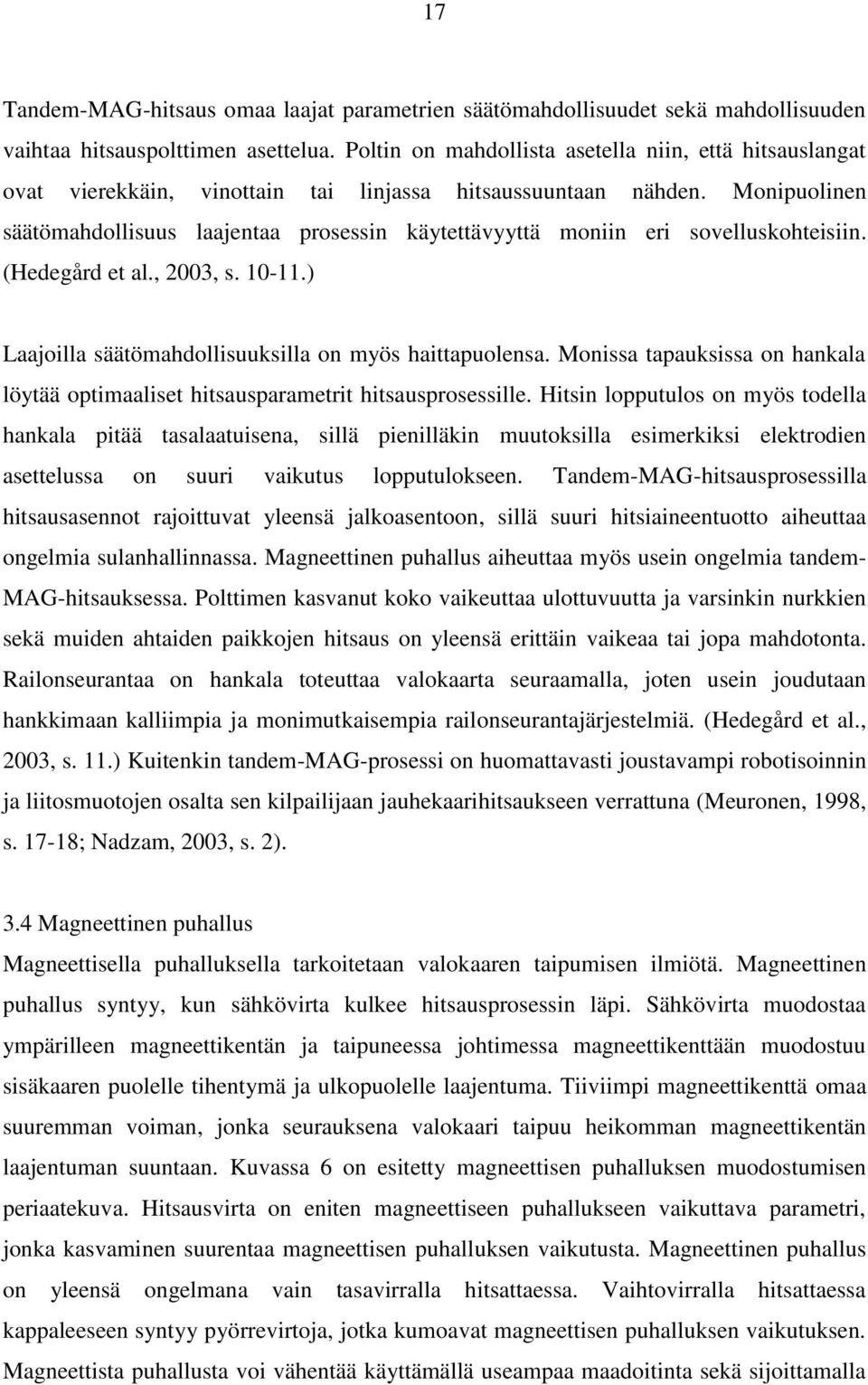 17

Tandem-MAG-hitsaus omaa laajat parametrien säätömahdollisuudet sekä mahdollisuuden vaihtaa hitsauspolttimen asettelua. Poltin on mahdollista asetella niin, että hitsauslangat ovat vierekkäin, vinottain tai linjassa hitsaussuuntaan nähden. Monipuolinen säätömahdollisuus laajentaa prosessin käytettävyyttä moniin eri sovelluskohteisiin. (Hedegård et al., 2003, s. 10-11.)

Laajoilla säätömahdollisuuksilla on myös haittapuolensa. Monissa tapauksissa on hankala löytää optimaaliset hitsausparametrit hitsausprosessille. Hitsin lopputulos on myös todella hankala pitää tasalaatuisena, sillä pienilläkin muutoksilla esimerkiksi elektrodien asettelussa on suuri vaikutus lopputulokseen. Tandem-MAG-hitsausprosessilla hitsausasennot rajoittuvat yleensä jalkoasentoon, sillä suuri hitsiaineentuotto aiheuttaa ongelmia sulanhallinnassa. Magneettinen puhallus aiheuttaa myös usein ongelmia tandem-MAG-hitsauksessa. Polttimen kasvanut koko vaikeuttaa ulottuvuutta ja varsinkin nurkkien sekä muiden ahtaiden paikkojen hitsaus on yleensä erittäin vaikeaa tai jopa mahdotonta. Railonseurantaa on hankala toteuttaa valokaarta seuraamalla, joten usein joudutaan hankkimaan kalliimpia ja monimutkaisempia railonseurantajärjestelmiä. (Hedegård et al., 2003, s. 11.) Kuitenkin tandem-MAG-prosessi on huomattavasti joustavampi robotisoinnin ja liitosmuotojen osalta sen kilpailijaan jauhekaarihitsaukseen verrattuna (Meuronen, 1998, s. 17-18; Nadzam, 2003, s. 2).

3.4 Magneettinen puhallus
Magneettisella puhalluksella tarkoitetaan valokaaren taipumisen ilmiötä. Magneettinen puhallus syntyy, kun sähkövirta kulkee hitsausprosessin läpi. Sähkövirta muodostaa ympärilleen magneettikentän ja taipuneessa johtimessa magneettikenttään muodostuu sisäkaaren puolelle tihentymä ja ulkopuolelle laajentuma. Tiiviimpi magneettikenttä omaa suuremman voiman, jonka seurauksena valokaari taipuu heikomman magneettikentän laajentuman suuntaan. Kuvassa 6 on esitetty magneettisen puhalluksen muodostumisen periaatekuva. Hitsausvirta on eniten magneettiseen puhallukseen vaikuttava parametri, jonka kasvaminen suurentaa magneettisen puhalluksen vaikutusta. Magneettinen puhallus on yleensä ongelmana vain tasavirralla hitsattaessa. Vaihtovirralla hitsattaessa kappaleeseen syntyy pyörrevirtoja, jotka kumoavat magneettisen puhalluksen vaikutuksen. Magneettista puhallusta voi vähentää käyttämällä useampaa maadoitinta sekä sijoittamalla